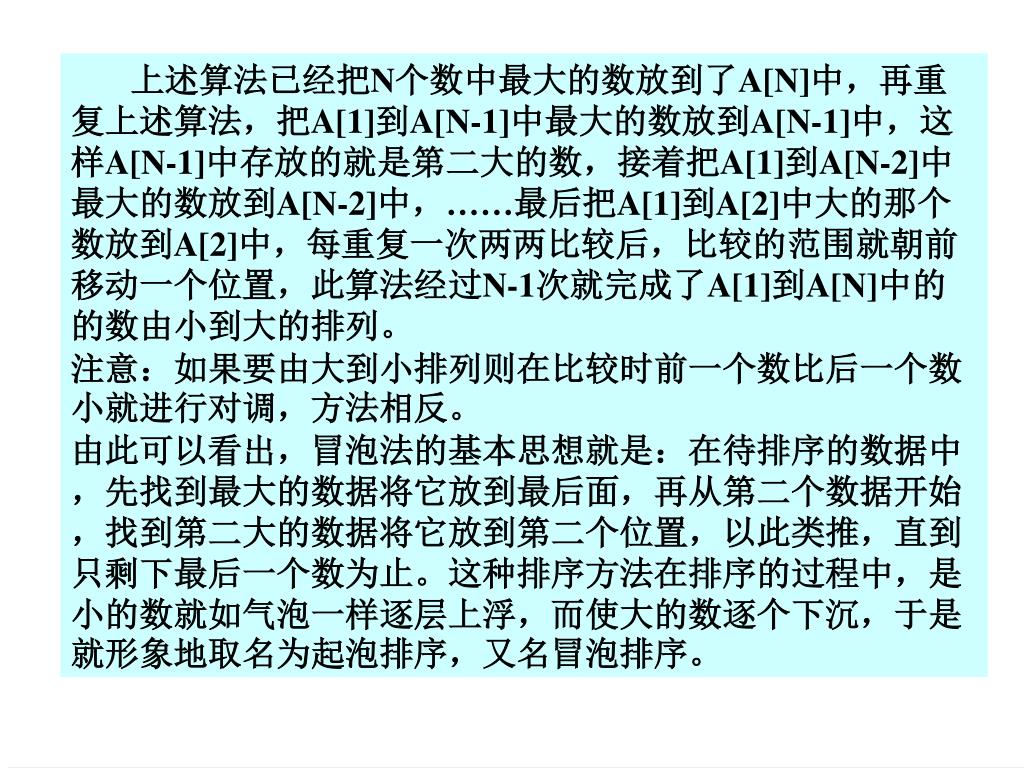 上述算法已经把N个数中最大的数放到了A[N]中，再重复上述算法，把A[1]到A[N-1]中最大的数放到A[N-1]中，这样A[N-1]中存放的就是第二大的数，接着把A[1]到A[N-2]中最大的数放到A[N-2]中，……最后把A[1]到A[2]中大的那个数放到A[2]中，每重复一次两两比较后，比较的范围就朝前移动一个位置，此算法经过N-1次就完成了A[1]到A[N]中的的数由小到大的排列。

注意：如果要由大到小排列则在比较时前一个数比后一个数小就进行对调，方法相反。

由此可以看出，冒泡法的基本思想就是：在待排序的数据中，先找到最大的数据将它放到最后面，再从第二个数据开始，找到第二大的数据将它放到第二个位置，以此类推，直到只剩下最后一个数为止。这种排序方法在排序的过程中，是小的数就如气泡一样逐层上浮，而使大的数逐个下沉，于是就形象地取名为起泡排序，又名冒泡排序。